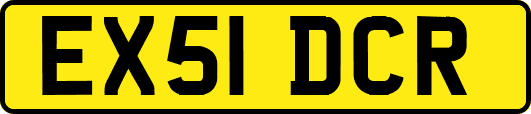 EX51 DCR